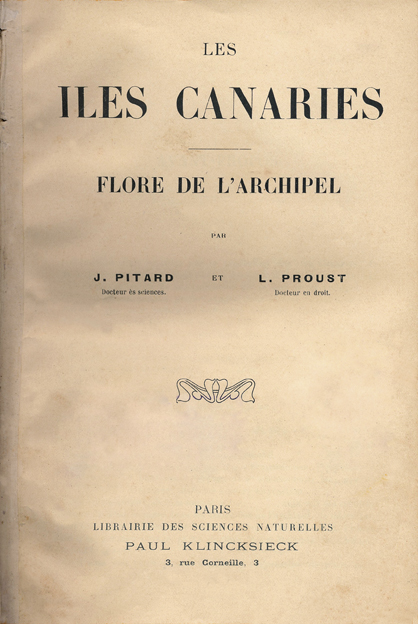 LES

ILES CANARIES

FLORE DE L'ARCHIPEL

PAR

J. PITARD
Docteur ès sciences.

ET

L. PROUST
Docteur en droit.

PARIS
LIBRAIRIE DES SCIENCES NATURELLES
PAUL KLINCKSIECK
3, rue Corneille, 3